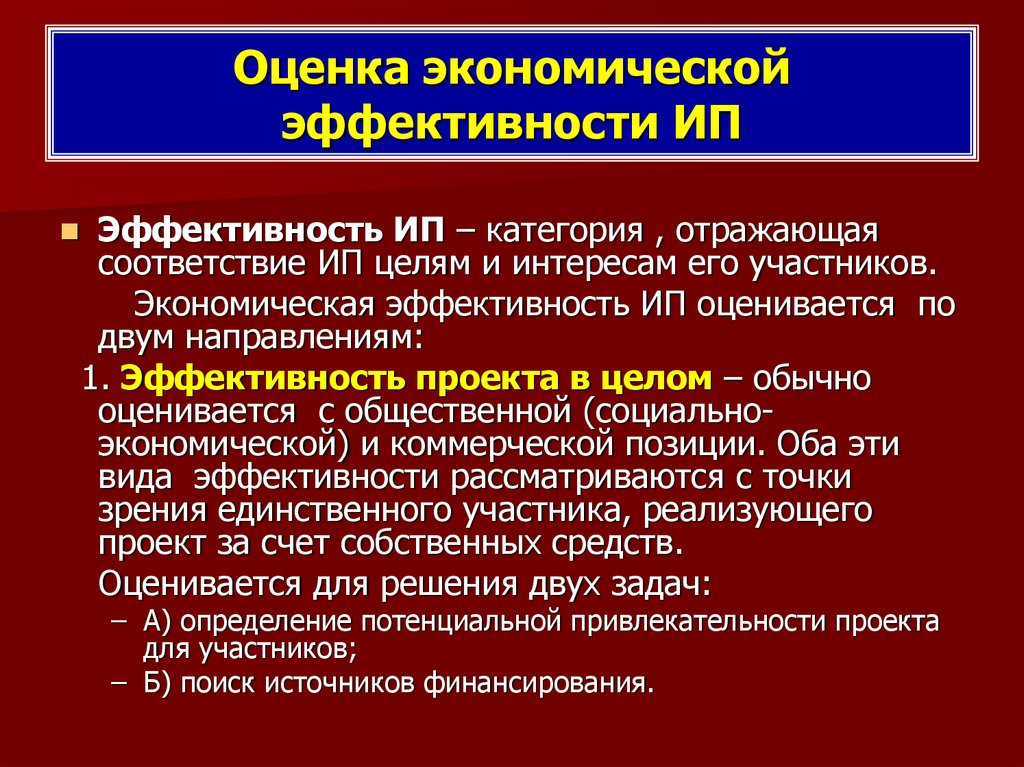 Оценка экономической эффективности ИП

Эффективность ИП – категория , отражающая соответствие ИП целям и интересам его участников.

Экономическая эффективность ИП оценивается по двум направлениям:

1. Эффективность проекта в целом – обычно оценивается с общественной (социально-экономической) и коммерческой позиции. Оба эти вида эффективности рассматриваются с точки зрения единственного участника, реализующего проект за счет собственных средств.

Оценивается для решения двух задач:

– А) определение потенциальной привлекательности проекта для участников;
– Б) поиск источников финансирования.